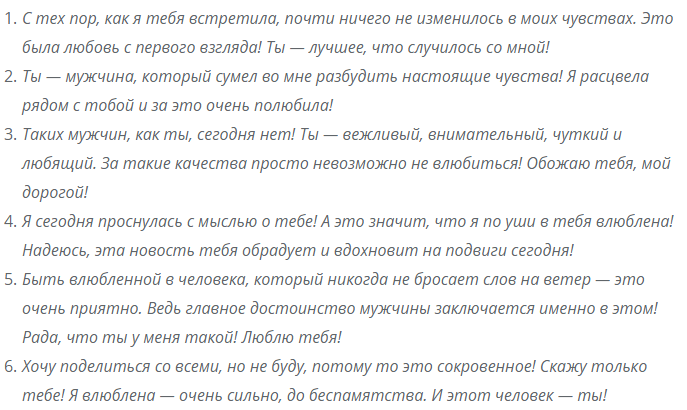 1. С тех пор, как я тебя встретила, почти ничего не изменилось в моих чувствах. Это была любовь с первого взгляда! Ты — лучшее, что случилось со мной!
2. Ты — мужчина, который сумел во мне разбудить настоящие чувства! Я расцвела рядом с тобой и за это очень полюбила!
3. Таких мужчин, как ты, сегодня нет! Ты — вежливый, внимательный, чуткий и любящий. За такие качества просто невозможно не влюбиться! Обожаю тебя, мой дорогой!
4. Я сегодня проснулась с мыслью о тебе! А это значит, что я по уши в тебя влюблена! Надеюсь, эта новость тебя обрадует и вдохновит на подвиги сегодня!
5. Быть влюбленной в человека, который никогда не бросает слов на ветер — это очень приятно. Ведь главное достоинство мужчины заключается именно в этом! Рада, что ты у меня такой! Люблю тебя!
6. Хочу поделиться со всеми, но не буду, потому то это сокровенное! Скажу только тебе! Я влюблена — очень сильно, до беспамятства. И этот человек — ты!